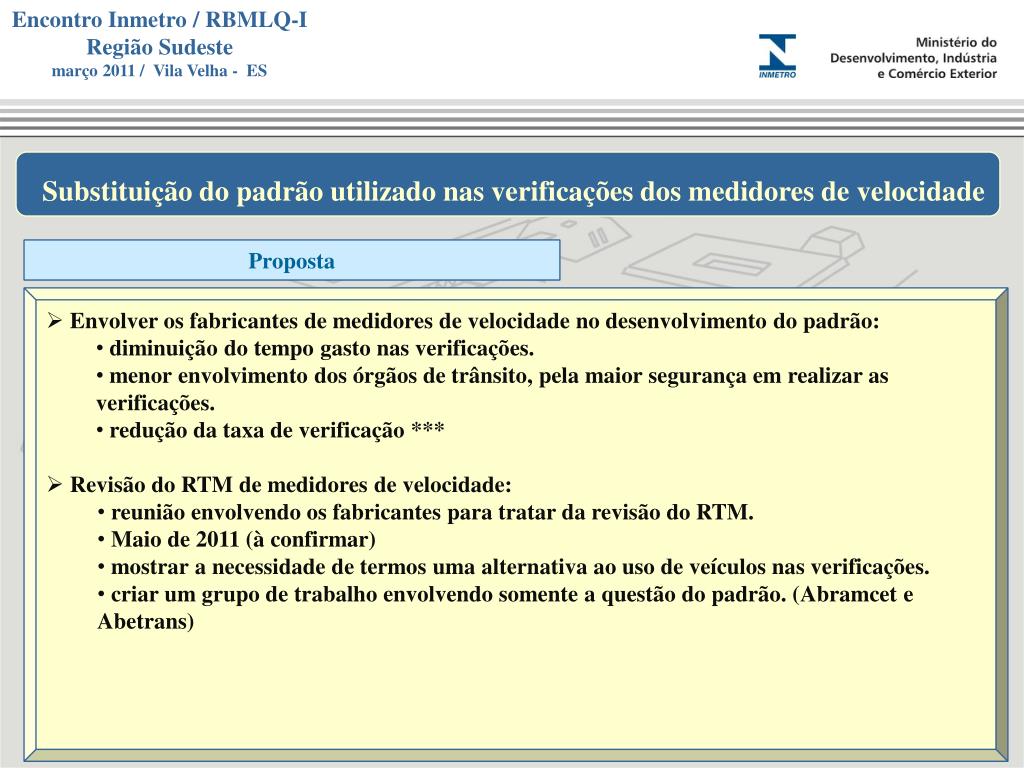 Encontro Inmetro / RBMLQ-I
Região Sudeste
março 2011 / Vila Velha - ES

INMETRO

Ministério do
Desenvolvimento, Indústria
e Comércio Exterior

Substituição do padrão utilizado nas verificações dos medidores de velocidade

Proposta

➢ Envolver os fabricantes de medidores de velocidade no desenvolvimento do padrão:
• diminuição do tempo gasto nas verificações.
• menor envolvimento dos órgãos de trânsito, pela maior segurança em realizar as verificações.
• redução da taxa de verificação ***

➢ Revisão do RTM de medidores de velocidade:
• reunião envolvendo os fabricantes para tratar da revisão do RTM.
• Maio de 2011 (à confirmar)
• mostrar a necessidade de termos uma alternativa ao uso de veículos nas verificações.
• criar um grupo de trabalho envolvendo somente a questão do padrão. (Abramcet e Abetrans)